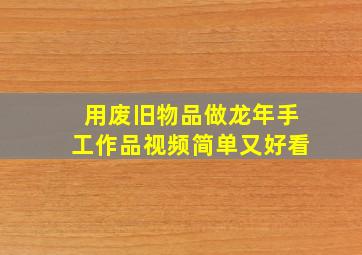 用废旧物品做龙年手工作品视频简单又好看